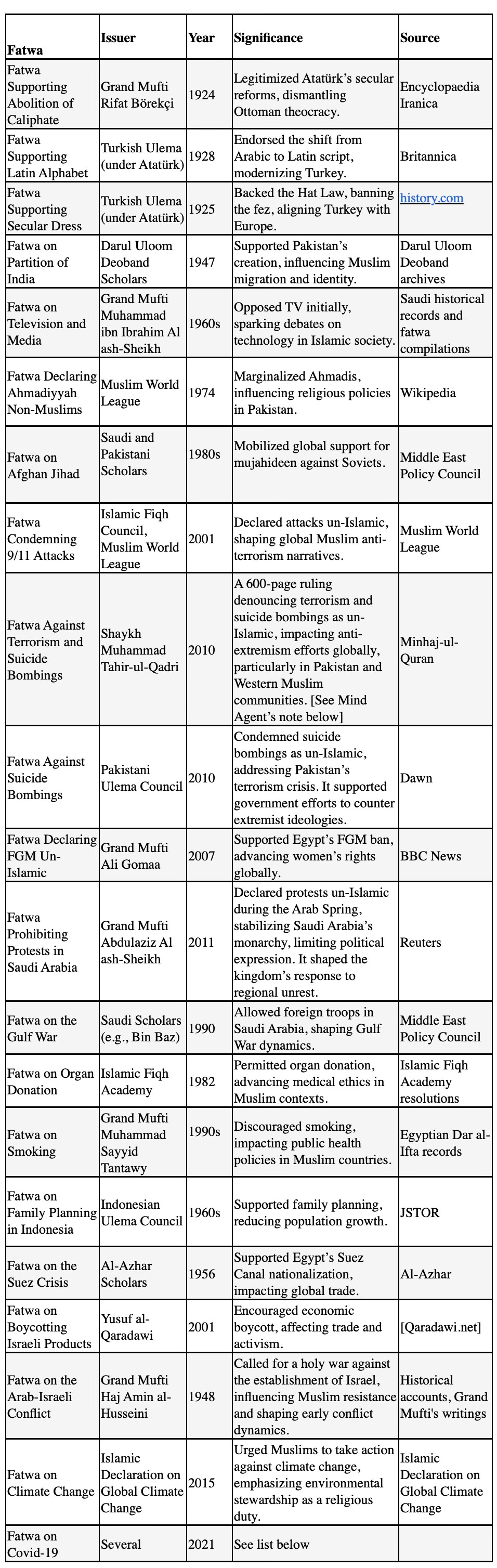 | Fatwa | Issuer | Year | Significance | Source |
|---|---|---|---|---|
| Fatwa Supporting Abolition of Caliphate | Grand Mufti Rifat Börekçi | 1924 | Legitimized Atatürk's secular reforms, dismantling Ottoman theocracy. | Encyclopaedia Iranica |
| Fatwa Supporting Latin Alphabet | Turkish Ulema (under Atatürk) | 1928 | Endorsed the shift from Arabic to Latin script, modernizing Turkey. | Britannica |
| Fatwa Supporting Secular Dress | Turkish Ulema (under Atatürk) | 1925 | Backed the Hat Law, banning the fez, aligning Turkey with Europe. | history.com |
| Fatwa on Partition of India | Darul Uloom Deoband Scholars | 1947 | Supported Pakistan's creation, influencing Muslim migration and identity. | Darul Uloom Deoband archives |
| Fatwa on Television and Media | Grand Mufti Muhammad ibn Ibrahim Al ash-Sheikh | 1960s | Opposed TV initially, sparking debates on technology in Islamic society. | Saudi historical records and fatwa compilations |
| Fatwa Declaring Ahmadiyyah Non-Muslims | Muslim World League | 1974 | Marginalized Ahmadis, influencing religious policies in Pakistan. | Wikipedia |
| Fatwa on Afghan Jihad | Saudi and Pakistani Scholars | 1980s | Mobilized global support for mujahideen against Soviets. | Middle East Policy Council |
| Fatwa Condemning 9/11 Attacks | Islamic Fiqh Council, Muslim World League | 2001 | Declared attacks un-Islamic, shaping global Muslim anti-terrorism narratives. | Muslim World League |
| Fatwa Against Terrorism and Suicide Bombings | Shaykh Muhammad Tahir-ul-Qadri | 2010 | A 600-page ruling denouncing terrorism and suicide bombings as un-Islamic, impacting anti-extremism efforts globally, particularly in Pakistan and Western Muslim communities. [See Mind Agent's note below] | Minhaj-ul-Quran |
| Fatwa Against Suicide Bombings | Pakistani Ulema Council | 2010 | Condemned suicide bombings as un-Islamic, addressing Pakistan's terrorism crisis. It supported government efforts to counter extremist ideologies. | Dawn |
| Fatwa Declaring FGM Un-Islamic | Grand Mufti Ali Gomaa | 2007 | Supported Egypt's FGM ban, advancing women's rights globally. | BBC News |
| Fatwa Prohibiting Protests in Saudi Arabia | Grand Mufti Abdulaziz Al ash-Sheikh | 2011 | Declared protests un-Islamic during the Arab Spring, stabilizing Saudi Arabia's monarchy, limiting political expression. It shaped the kingdom's response to regional unrest. | Reuters |
| Fatwa on the Gulf War | Saudi Scholars (e.g., Bin Baz) | 1990 | Allowed foreign troops in Saudi Arabia, shaping Gulf War dynamics. | Middle East Policy Council |
| Fatwa on Organ Donation | Islamic Fiqh Academy | 1982 | Permitted organ donation, advancing medical ethics in Muslim contexts. | Islamic Fiqh Academy resolutions |
| Fatwa on Smoking | Grand Mufti Muhammad Sayyid Tantawy | 1990s | Discouraged smoking, impacting public health policies in Muslim countries. | Egyptian Dar al-Ifta records |
| Fatwa on Family Planning in Indonesia | Indonesian Ulema Council | 1960s | Supported family planning, reducing population growth. | JSTOR |
| Fatwa on the Suez Crisis | Al-Azhar Scholars | 1956 | Supported Egypt's Suez Canal nationalization, impacting global trade. | Al-Azhar |
| Fatwa on Boycotting Israeli Products | Yusuf al-Qaradawi | 2001 | Encouraged economic boycott, affecting trade and activism. | [Qaradawi.net] |
| Fatwa on the Arab-Israeli Conflict | Grand Mufti Haj Amin al-Husseini | 1948 | Called for a holy war against the establishment of Israel, influencing Muslim resistance and shaping early conflict dynamics. | Historical accounts, Grand Mufti's writings |
| Fatwa on Climate Change | Islamic Declaration on Global Climate Change | 2015 | Urged Muslims to take action against climate change, emphasizing environmental stewardship as a religious duty. | Islamic Declaration on Global Climate Change |
| Fatwa on Covid-19 | Several | 2021 | See list below | |